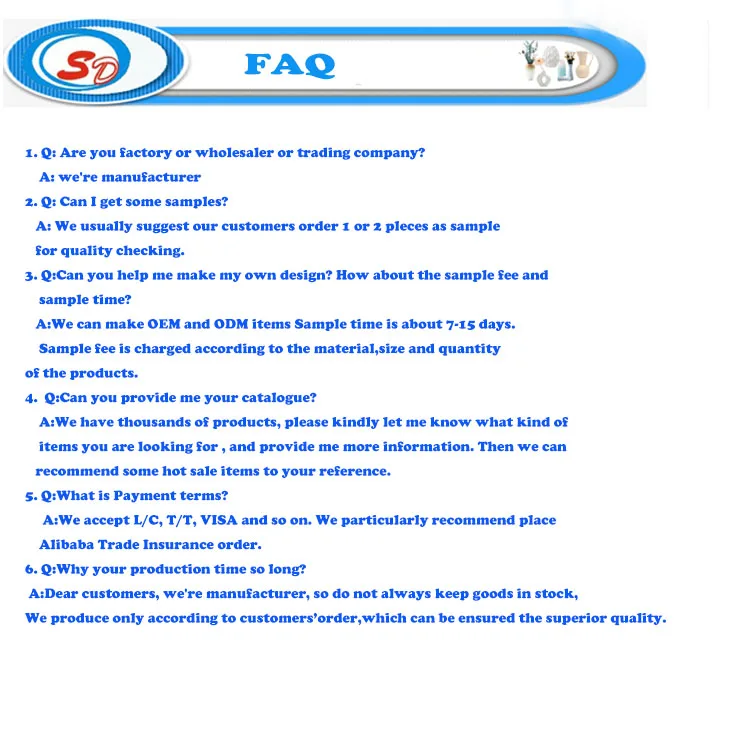 SD

FAQ

1. Q: Are you factory or wholesaler or trading company?
A: we're manufacturer
2. Q: Can I get some samples?
A: We usually suggest our customers order 1 or 2 pieces as sample for quality checking.
3. Q:Can you help me make my own design? How about the sample fee and sample time?
A:We can make OEM and ODM items Sample time is about 7-15 days.
Sample fee is charged according to the material,size and quantity of the products.
4. Q:Can you provide me your catalogue?
A:We have thousands of products, please kindly let me know what kind of items you are looking for , and provide me more information. Then we can recommend some hot sale items to your reference.
5. Q:What is Payment terms?
A:We accept L/C, T/T, VISA and so on. We particularly recommend place Alibaba Trade Insurance order.
6. Q:Why your production time so long?
A:Dear customers, we're manufacturer, so do not always keep goods in stock,
We produce only according to customers'order,which can be ensured the superior quality.